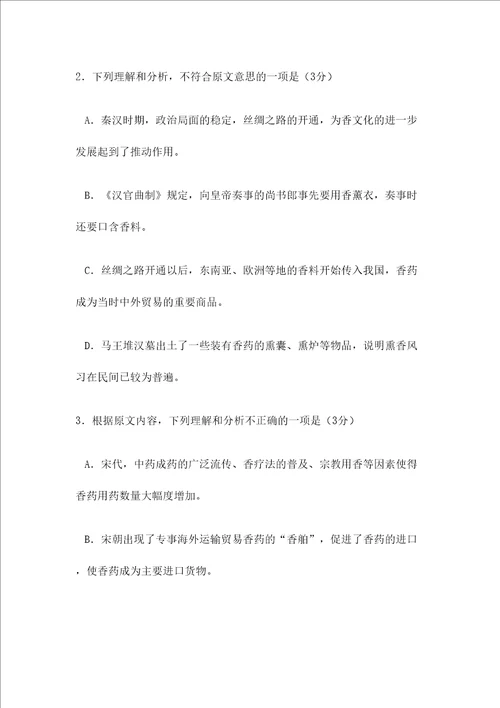 2．下列理解和分析，不符合原文意思的一项是（3分）

A．秦汉时期，政治局面的稳定，丝绸之路的开通，为香文化的进一步发展起到了推动作用。

B．《汉官曲制》规定，向皇帝奏事的尚书郎事先要用香薰衣，奏事时还要口含香料。

C．丝绸之路开通以后，东南亚、欧洲等地的香料开始传入我国，香药成为当时中外贸易的重要商品。

D．马王堆汉墓出土了一些装有香药的熏囊、熏炉等物品，说明熏香风习在民间已较为普遍。

3．根据原文内容，下列理解和分析不正确的一项是（3分）

A．宋代，中药成药的广泛流传、香疗法的普及、宗教用香等因素使得香药用药数量大幅度增加。

B．宋朝出现了专事海外运输贸易香药的“香舶”，促进了香药的进口，使香药成为主要进口货物。